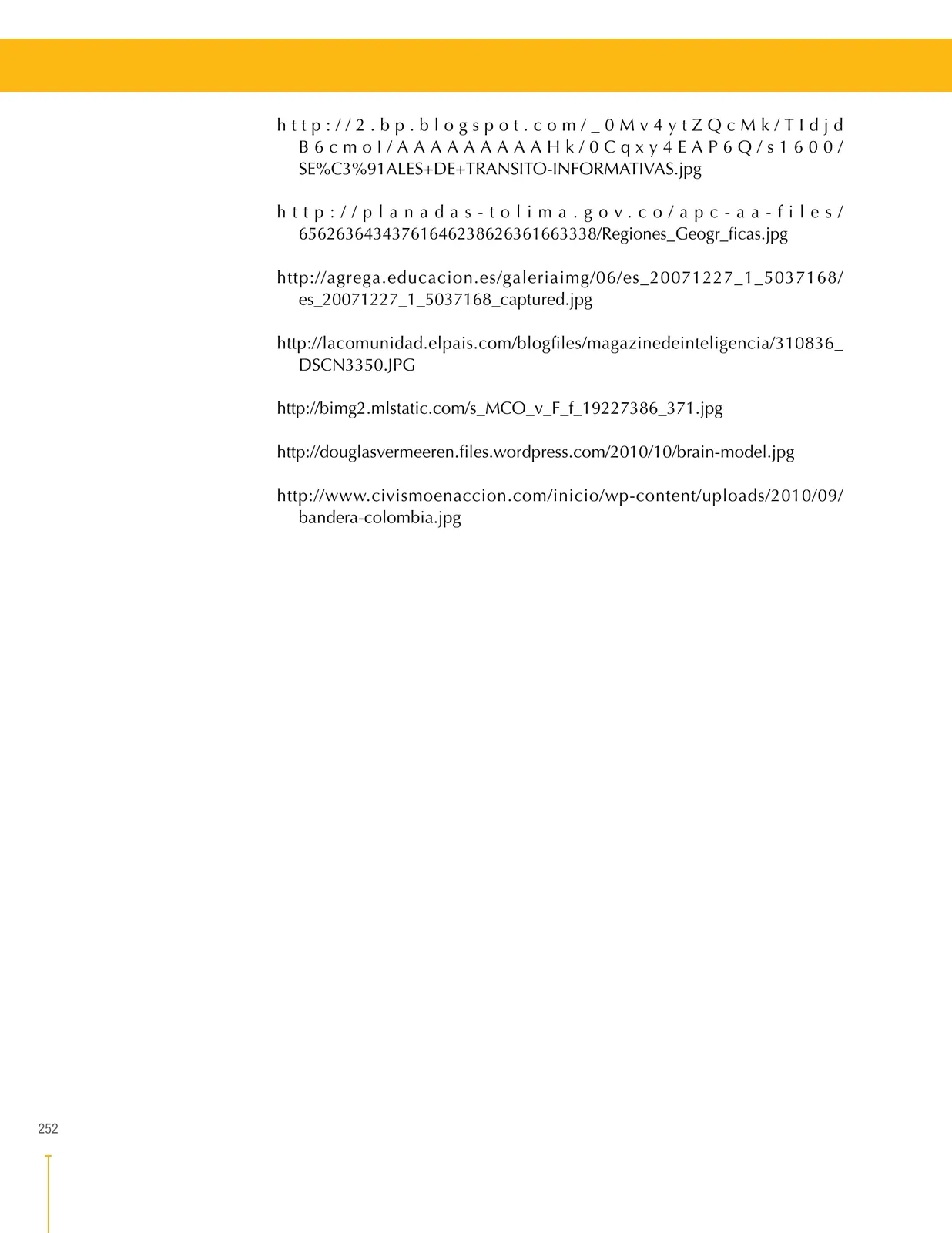 http://2.bp.blogspot.com/_0Mv4ytZQcMk/TIdjdB6cmoI/AAAAAAAAAHk/0Cqxy4EAP6Q/s1600/SE%C3%91ALES+DE+TRANSITO-INFORMATIVAS.jpg

http://planadas-tolima.gov.co/apc-aa-files/65626364343761646238626361663338/Regiones_Geogr_ficas.jpg

http://agrega.educacion.es/galeriaimg/06/es_20071227_1_5037168/es_20071227_1_5037168_captured.jpg

http://lacomunidad.elpais.com/blogfiles/magazinedeinteligencia/310836_DSCN3350.JPG

http://bimg2.mlstatic.com/s_MCO_v_F_f_19227386_371.jpg

http://douglasvermeeren.files.wordpress.com/2010/10/brain-model.jpg

http://www.civismoenaccion.com/inicio/wp-content/uploads/2010/09/bandera-colombia.jpg

252